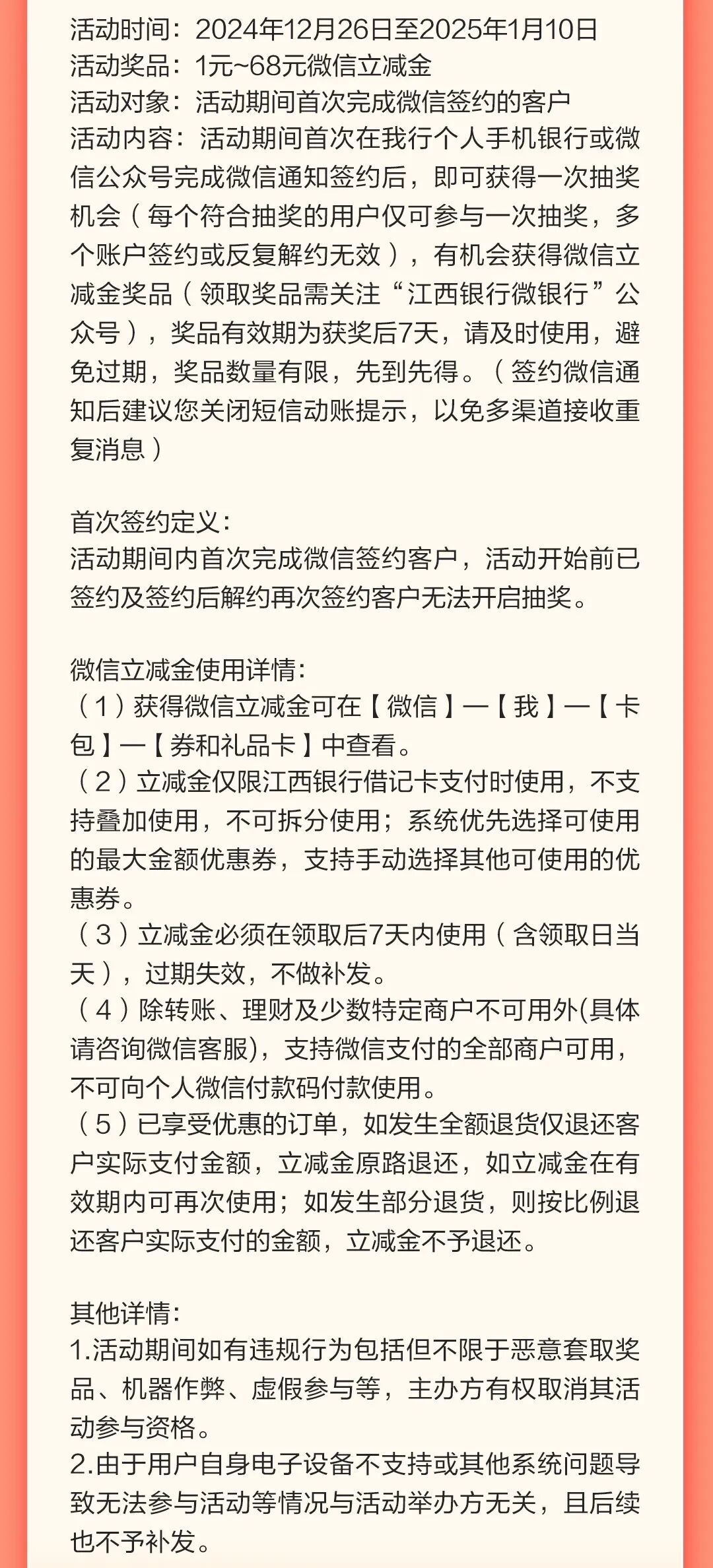 活动时间：2024年12月26日至2025年1月10日
活动奖品：1元~68元微信立减金
活动对象：活动期间首次完成微信签约的客户
活动内容：活动期间首次在我行个人手机银行或微信公众号完成微信通知签约后，即可获得一次抽奖机会（每个符合抽奖的用户仅可参与一次抽奖，多个账户签约或反复解约无效），有机会获得微信立减金奖品（领取奖品需关注“江西银行微银行”公众号），奖品有效期为获奖后7天，请及时使用，避免过期，奖品数量有限，先到先得。（签约微信通知后建议您关闭短信动账提示，以免多渠道接收重复消息）

首次签约定义：
活动期间内首次完成微信签约客户，活动开始前已签约及签约后解约再次签约客户无法开启抽奖。

微信立减金使用详情：
（1）获得微信立减金可在【微信】—【我】—【卡包】—【券和礼品卡】中查看。
（2）立减金仅限江西银行借记卡支付时使用，不支持叠加使用，不可拆分使用；系统优先选择可使用的最大金额优惠券，支持手动选择其他可使用的优惠券。
（3）立减金必须在领取后7天内使用（含领取日当天），过期失效，不做补发。
（4）除转账、理财及少数特定商户不可用外(具体请咨询微信客服)，支持微信支付的全部商户可用，不可向个人微信付款码付款使用。
（5）已享受优惠的订单，如发生全额退货仅退还客户实际支付金额，立减金原路退还，如立减金在有效期内可再次使用；如发生部分退货，则按比例退还客户实际支付的金额，立减金不予退还。

其他详情：
1.活动期间如有违规行为包括但不限于恶意套取奖品、机器作弊、虚假参与等，主办方有权取消其活动参与资格。
2.由于用户自身电子设备不支持或其他系统问题导致无法参与活动等情况与活动举办方无关，且后续也不予补发。